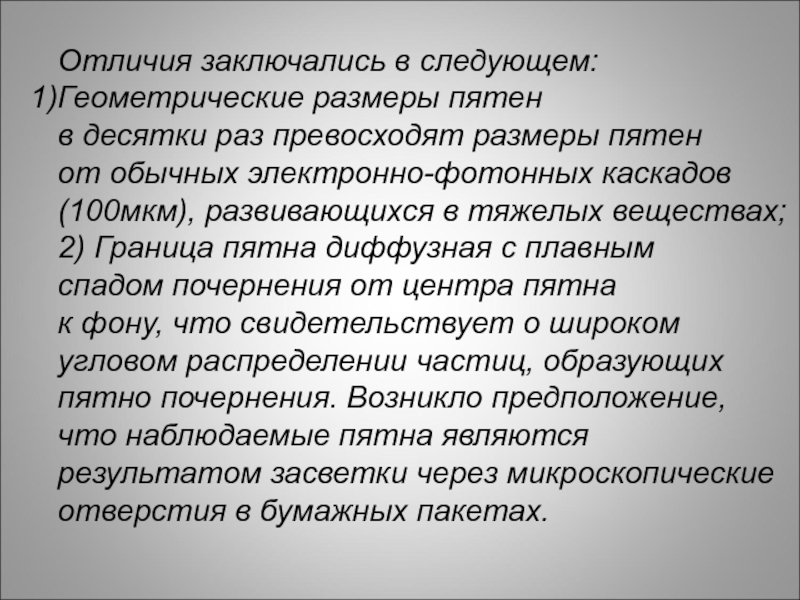 Отличия заключались в следующем:

1)Геометрические размеры пятен в десятки раз превосходят размеры пятен от обычных электронно-фотонных каскадов (100мкм), развивающихся в тяжелых веществах;

2) Граница пятна диффузная с плавным спадом почернения от центра пятна к фону, что свидетельствует о широком угловом распределении частиц, образующих пятно почернения. Возникло предположение, что наблюдаемые пятна являются результатом засветки через микроскопические отверстия в бумажных пакетах.